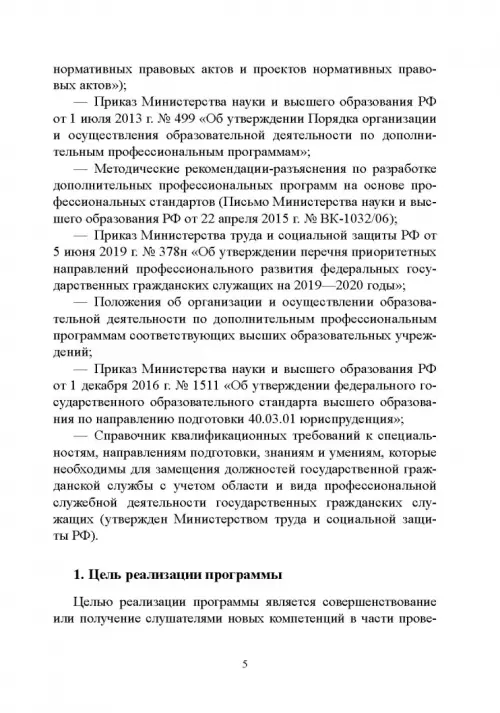 нормативных правовых актов и проектов нормативных правовых актов»);

— Приказ Министерства науки и высшего образования РФ от 1 июля 2013 г. № 499 «Об утверждении Порядка организации и осуществления образовательной деятельности по дополнительным профессиональным программам»;

— Методические рекомендации-разъяснения по разработке дополнительных профессиональных программ на основе профессиональных стандартов (Письмо Министерства науки и высшего образования РФ от 22 апреля 2015 г. № ВК-1032/06);

— Приказ Министерства труда и социальной защиты РФ от 5 июня 2019 г. № 378н «Об утверждении перечня приоритетных направлений профессионального развития федеральных государственных гражданских служащих на 2019—2020 годы»;

— Положения об организации и осуществлении образовательной деятельности по дополнительным профессиональным программам соответствующих высших образовательных учреждений;

— Приказ Министерства науки и высшего образования РФ от 1 декабря 2016 г. № 1511 «Об утверждении федерального государственного образовательного стандарта высшего образования по направлению подготовки 40.03.01 юриспруденция»;

— Справочник квалификационных требований к специальностям, направлениям подготовки, знаниям и умениям, которые необходимы для замещения должностей государственной гражданской службы с учетом области и вида профессиональной служебной деятельности государственных гражданских служащих (утвержден Министерством труда и социальной защиты РФ).

1. Цель реализации программы

Целью реализации программы является совершенствование или получение слушателями новых компетенций в части прове-

5